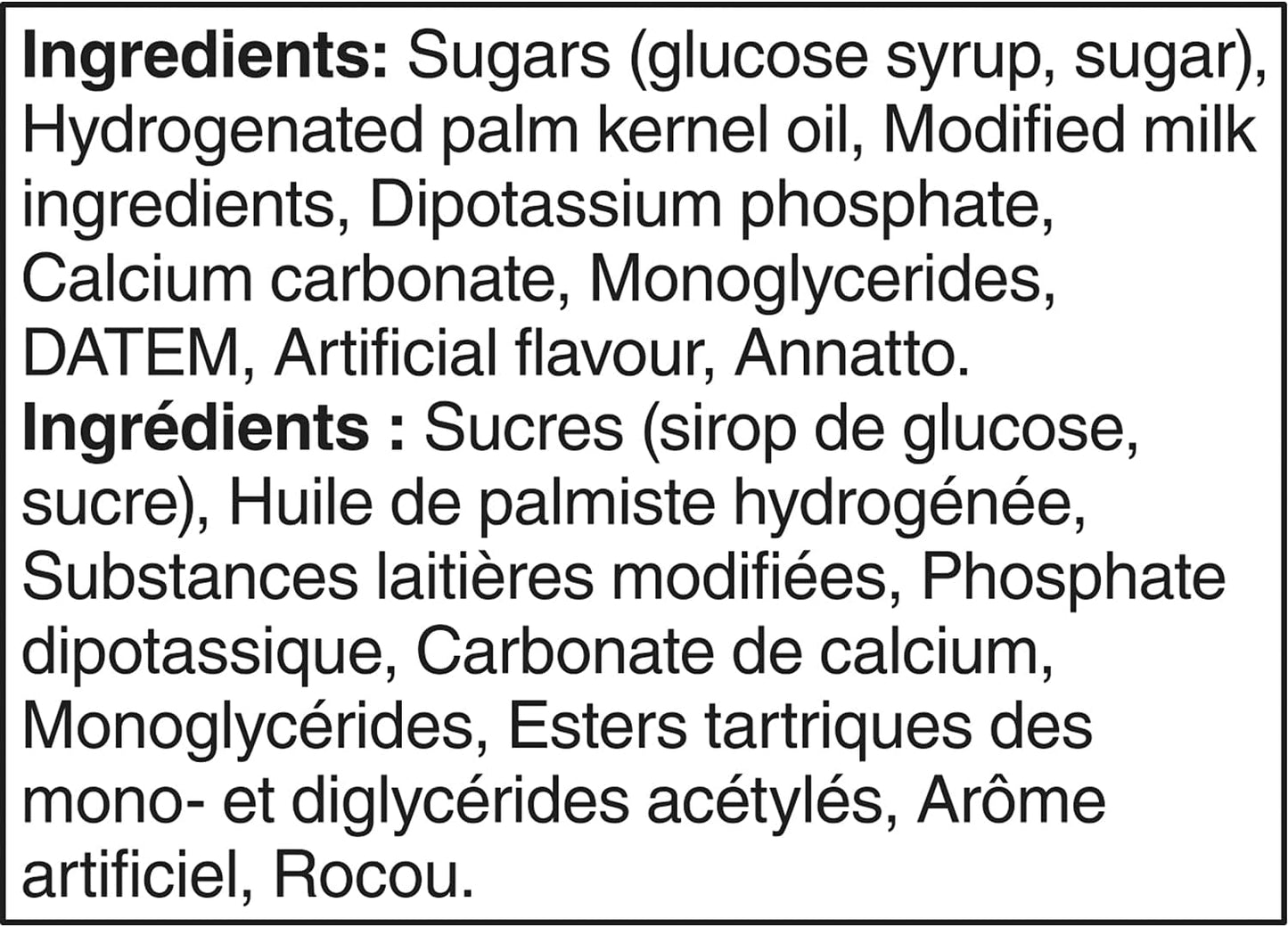 Ingredients: Sugars (glucose syrup, sugar), Hydrogenated palm kernel oil, Modified milk ingredients, Dipotassium phosphate, Calcium carbonate, Monoglycerides, DATEM, Artificial flavour, Annatto.

Ingrédients : Sucres (sirop de glucose, sucre), Huile de palmiste hydrogénée, Substances laitières modifiées, Phosphate dipotassique, Carbonate de calcium, Monoglycérides, Esters tartriques des mono- et diglycérides acétylés, Arôme artificiel, Rocou.